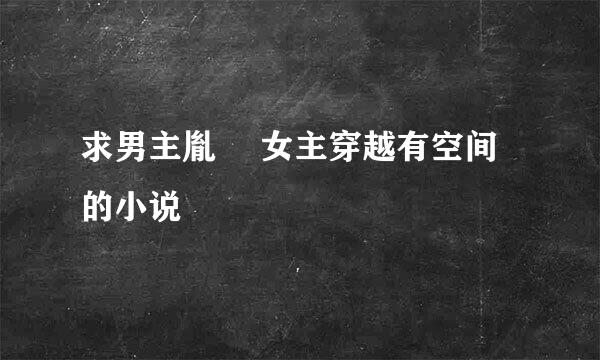 求男主胤　女主穿越有空间的小说